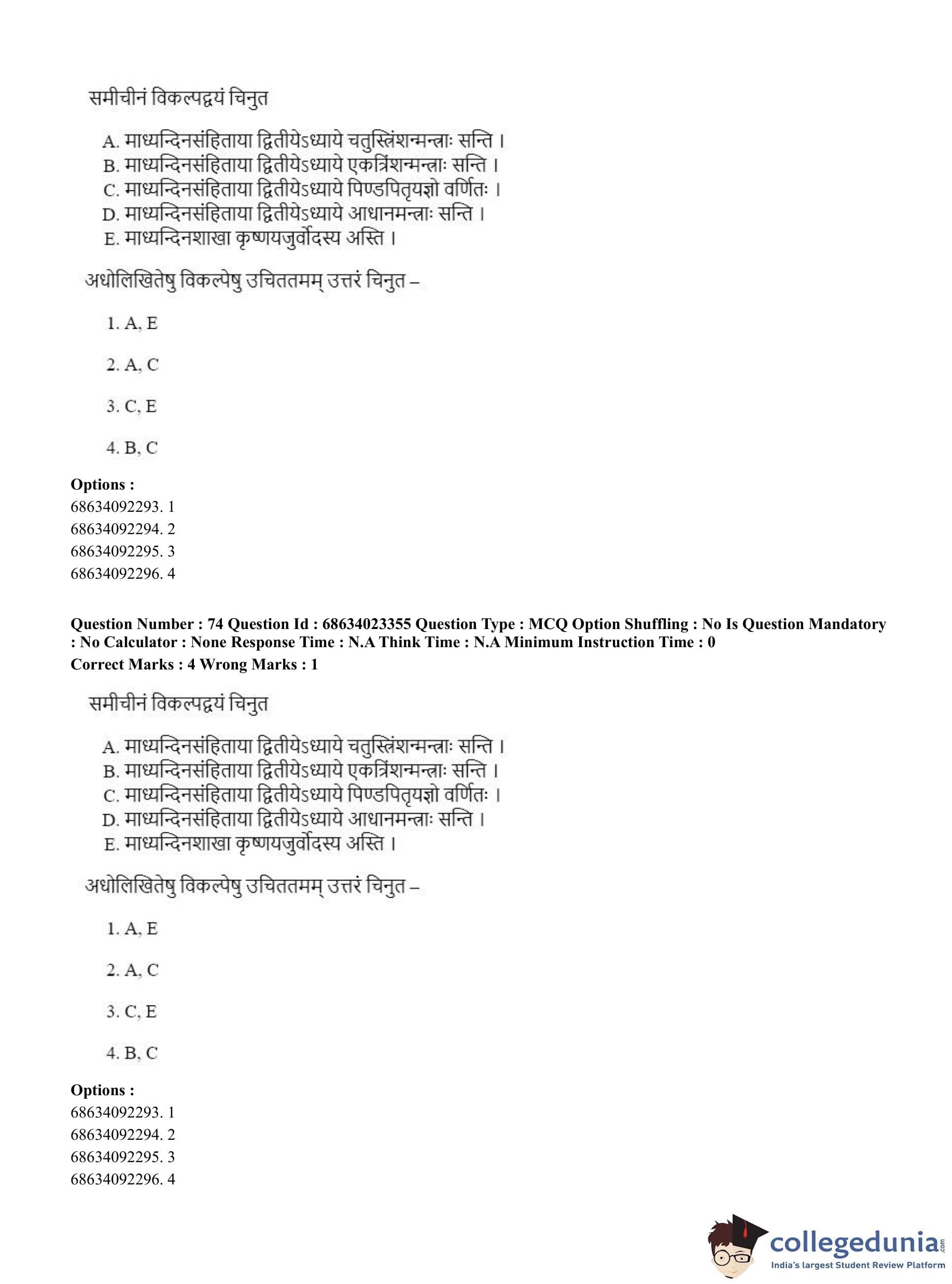 समीचीनं विकल्पद्वयं चिनुत

A. माध्यन्दिनसंहिताया द्वितीयेऽध्याये चतुस्त्रिंशन्मन्त्राः सन्ति ।
B. माध्यन्दिनसंहिताया द्वितीयेऽध्याये एकत्रिंशन्मन्त्राः सन्ति ।
C. माध्यन्दिनसंहिताया द्वितीयेऽध्याये पिण्डपितृयज्ञो वर्णितः ।
D. माध्यन्दिनसंहिताया द्वितीयेऽध्याये आधानमन्त्राः सन्ति ।
E. माध्यन्दिनशाखा कृष्णयजुर्वेदस्य अस्ति ।

अधोलिखितेषु विकल्पेषु उचिततमम् उत्तरं चिनुत –

1. A, E

2. A, C

3. C, E

4. B, C

Options :
68634092293. 1
68634092294. 2
68634092295. 3
68634092296. 4

Question Number : 74 Question Id : 68634023355 Question Type : MCQ Option Shuffling : No Is Question Mandatory : No Calculator : None Response Time : N.A Think Time : N.A Minimum Instruction Time : 0
Correct Marks : 4 Wrong Marks : 1

समीचीनं विकल्पद्वयं चिनुत

A. माध्यन्दिनसंहिताया द्वितीयेऽध्याये चतुस्त्रिंशन्मन्त्राः सन्ति ।
B. माध्यन्दिनसंहिताया द्वितीयेऽध्याये एकत्रिंशन्मन्त्राः सन्ति ।
C. माध्यन्दिनसंहिताया द्वितीयेऽध्याये पिण्डपितृयज्ञो वर्णितः ।
D. माध्यन्दिनसंहिताया द्वितीयेऽध्याये आधानमन्त्राः सन्ति ।
E. माध्यन्दिनशाखा कृष्णयजुर्वेदस्य अस्ति ।

अधोलिखितेषु विकल्पेषु उचिततमम् उत्तरं चिनुत –

1. A, E

2. A, C

3. C, E

4. B, C

Options :
68634092293. 1
68634092294. 2
68634092295. 3
68634092296. 4

collegedunia.com
India's largest Student Review Platform